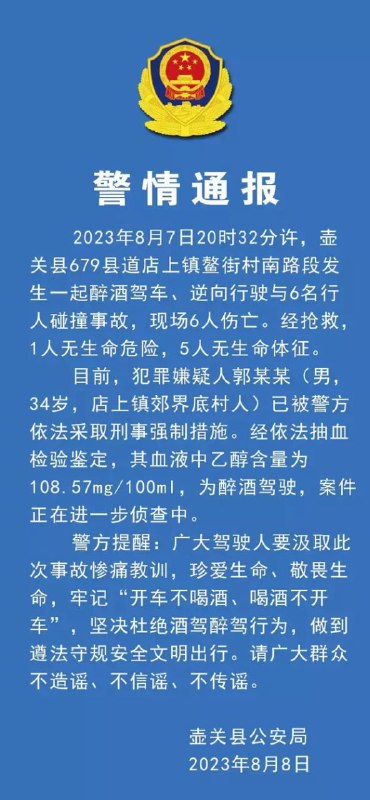 警情通报

2023年8月7日20时32分许，壶关县679县道店上镇鳌街村南路段发生一起醉酒驾车、逆向行驶与6名行人碰撞事故，现场6人伤亡。经抢救，1人无生命危险，5人无生命体征。

目前，犯罪嫌疑人郭某某（男，34岁，店上镇郊界底村人）已被警方依法采取刑事强制措施。经依法抽血检验鉴定，其血液中乙醇含量为108.57mg/100ml，为醉酒驾驶，案件正在进一步侦查中。

警方提醒：广大驾驶人要汲取此次事故惨痛教训，珍爱生命、敬畏生命，牢记“开车不喝酒、喝酒不开车”，坚决杜绝酒驾醉驾行为，做到遵法守规安全文明出行。请广大群众不造谣、不信谣、不传谣。

壶关县公安局
2023年8月8日